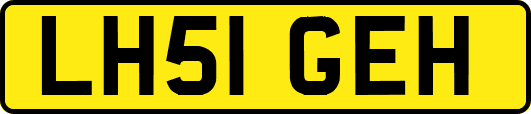 LH51 GEH